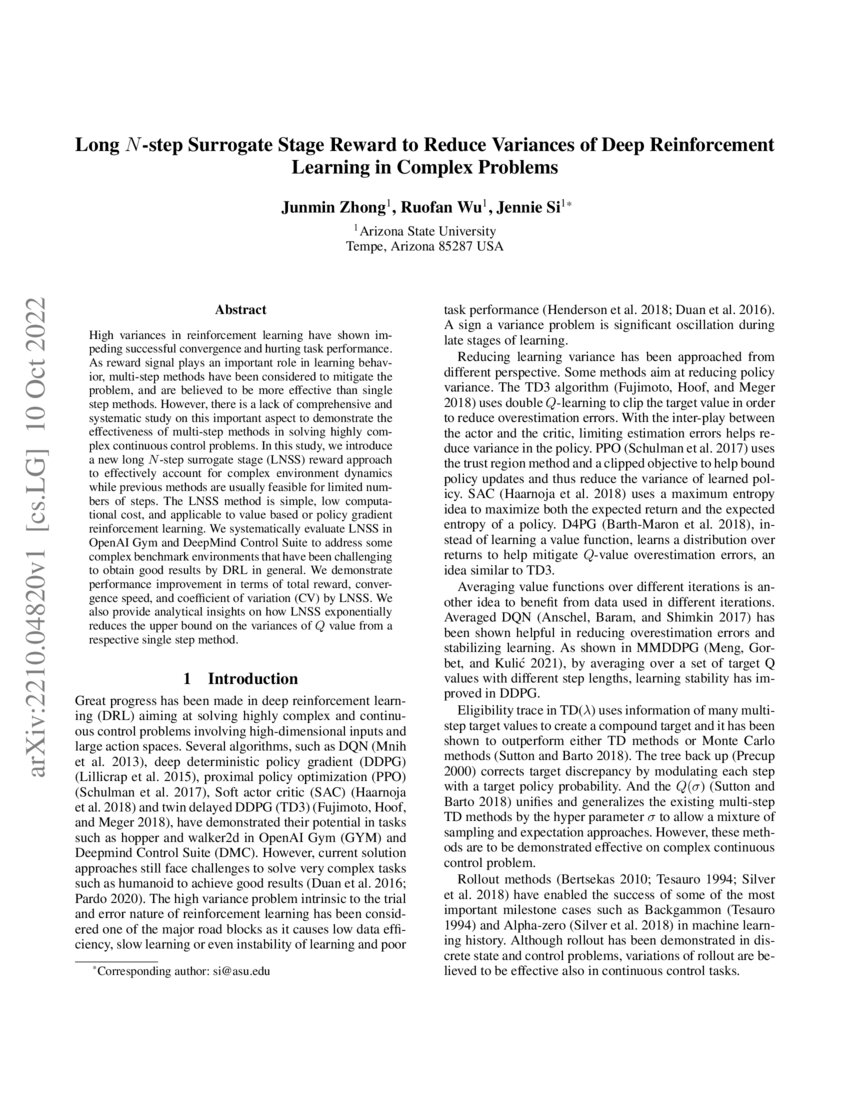 arXiv:2210.04820v1 [cs.LG] 10 Oct 2022

Long $N$-step Surrogate Stage Reward to Reduce Variances of Deep Reinforcement Learning in Complex Problems

Junmin Zhong$^1$, Ruofan Wu$^1$, Jennie Si$^{1*}$

$^1$Arizona State University
Tempe, Arizona 85287 USA

Abstract

High variances in reinforcement learning have shown impeding successful convergence and hurting task performance. As reward signal plays an important role in learning behavior, multi-step methods have been considered to mitigate the problem, and are believed to be more effective than single step methods. However, there is a lack of comprehensive and systematic study on this important aspect to demonstrate the effectiveness of multi-step methods in solving highly complex continuous control problems. In this study, we introduce a new long $N$-step surrogate stage (LNSS) reward approach to effectively account for complex environment dynamics while previous methods are usually feasible for limited numbers of steps. The LNSS method is simple, low computational cost, and applicable to value based or policy gradient reinforcement learning. We systematically evaluate LNSS in OpenAI Gym and DeepMind Control Suite to address some complex benchmark environments that have been challenging to obtain good results by DRL in general. We demonstrate performance improvement in terms of total reward, convergence speed, and coefficient of variation (CV) by LNSS. We also provide analytical insights on how LNSS exponentially reduces the upper bound on the variances of $Q$ value from a respective single step method.

1 Introduction

Great progress has been made in deep reinforcement learning (DRL) aiming at solving highly complex and continuous control problems involving high-dimensional inputs and large action spaces. Several algorithms, such as DQN (Mnih et al. 2013), deep deterministic policy gradient (DDPG) (Lillicrap et al. 2015), proximal policy optimization (PPO) (Schulman et al. 2017), Soft actor critic (SAC) (Haarnoja et al. 2018) and twin delayed DDPG (TD3) (Fujimoto, Hoof, and Meger 2018), have demonstrated their potential in tasks such as hopper and walker2d in OpenAI Gym (GYM) and Deepmind Control Suite (DMC). However, current solution approaches still face challenges to solve very complex tasks such as humanoid to achieve good results (Duan et al. 2016; Pardo 2020). The high variance problem intrinsic to the trial and error nature of reinforcement learning has been considered one of the major road blocks as it causes low data efficiency, slow learning or even instability of learning and poor

$^*$Corresponding author: si@asu.edu

task performance (Henderson et al. 2018; Duan et al. 2016). A sign a variance problem is significant oscillation during late stages of learning.

Reducing learning variance has been approached from different perspective. Some methods aim at reducing policy variance. The TD3 algorithm (Fujimoto, Hoof, and Meger 2018) uses double $Q$-learning to clip the target value in order to reduce overestimation errors. With the inter-play between the actor and the critic, limiting estimation errors helps reduce variance in the policy. PPO (Schulman et al. 2017) uses the trust region method and a clipped objective to help bound policy updates and thus reduce the variance of learned policy. SAC (Haarnoja et al. 2018) uses a maximum entropy idea to maximize both the expected return and the expected entropy of a policy. D4PG (Barth-Maron et al. 2018), instead of learning a value function, learns a distribution over returns to help mitigate $Q$-value overestimation errors, an idea similar to TD3.

Averaging value functions over different iterations is another idea to benefit from data used in different iterations. Averaged DQN (Anschel, Baram, and Shimkin 2017) has been shown helpful in reducing overestimation errors and stabilizing learning. As shown in MMDDPG (Meng, Gorbet, and Kulić 2021), by averaging over a set of target Q values with different step lengths, learning stability has improved in DDPG.

Eligibility trace in TD($\lambda$) uses information of many multi-step target values to create a compound target and it has been shown to outperform either TD methods or Monte Carlo methods (Sutton and Barto 2018). The tree back up (Precup 2000) corrects target discrepancy by modulating each step with a target policy probability. And the $Q(\sigma)$ (Sutton and Barto 2018) unifies and generalizes the existing multi-step TD methods by the hyper parameter $\sigma$ to allow a mixture of sampling and expectation approaches. However, these methods are to be demonstrated effective on complex continuous control problem.

Rollout methods (Bertsekas 2010; Tesauro 1994; Silver et al. 2018) have enabled the success of some of the most important milestone cases such as Backgammon (Tesauro 1994) and Alpha-zero (Silver et al. 2018) in machine learning history. Although rollout has been demonstrated in discrete state and control problems, variations of rollout are believed to be effective also in continuous control tasks.